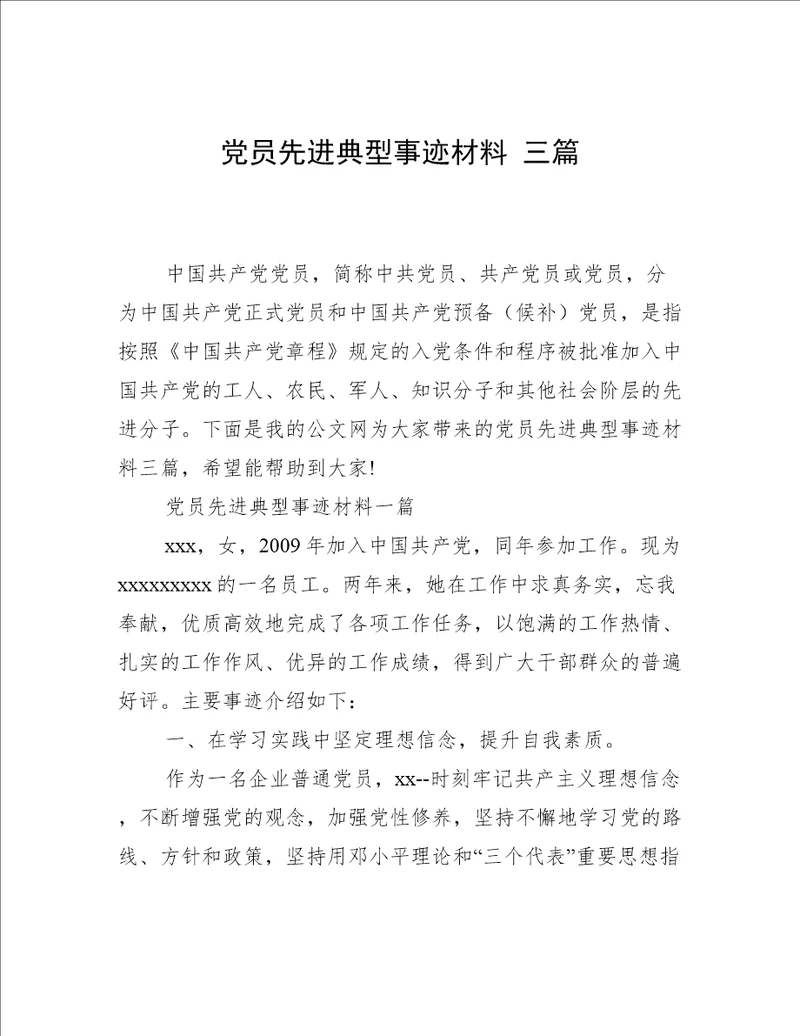 党员先进典型事迹材料 三篇

中国共产党党员，简称中共党员、共产党员或党员，分为中国共产党正式党员和中国共产党预备（候补）党员，是指按照《中国共产党章程》规定的入党条件和程序被批准加入中国共产党的工人、农民、军人、知识分子和其他社会阶层的先进分子。下面是我的公文网为大家带来的党员先进典型事迹材料三篇，希望能帮助到大家!

党员先进典型事迹材料一篇

xxx，女，2009年加入中国共产党，同年参加工作。现为xxxxxxxxx的一名员工。两年来，她在工作中求真务实，忘我奉献，优质高效地完成了各项工作任务，以饱满的工作热情、扎实的工作作风、优异的工作成绩，得到广大干部群众的普遍好评。主要事迹介绍如下：

一、在学习实践中坚定理想信念，提升自我素质。

作为一名企业普通党员，xx--时刻牢记共产主义理想信念，不断增强党的观念，加强党性修养，坚持不懈地学习党的路线、方针和政策，坚持用邓小平理论和“三个代表”重要思想指